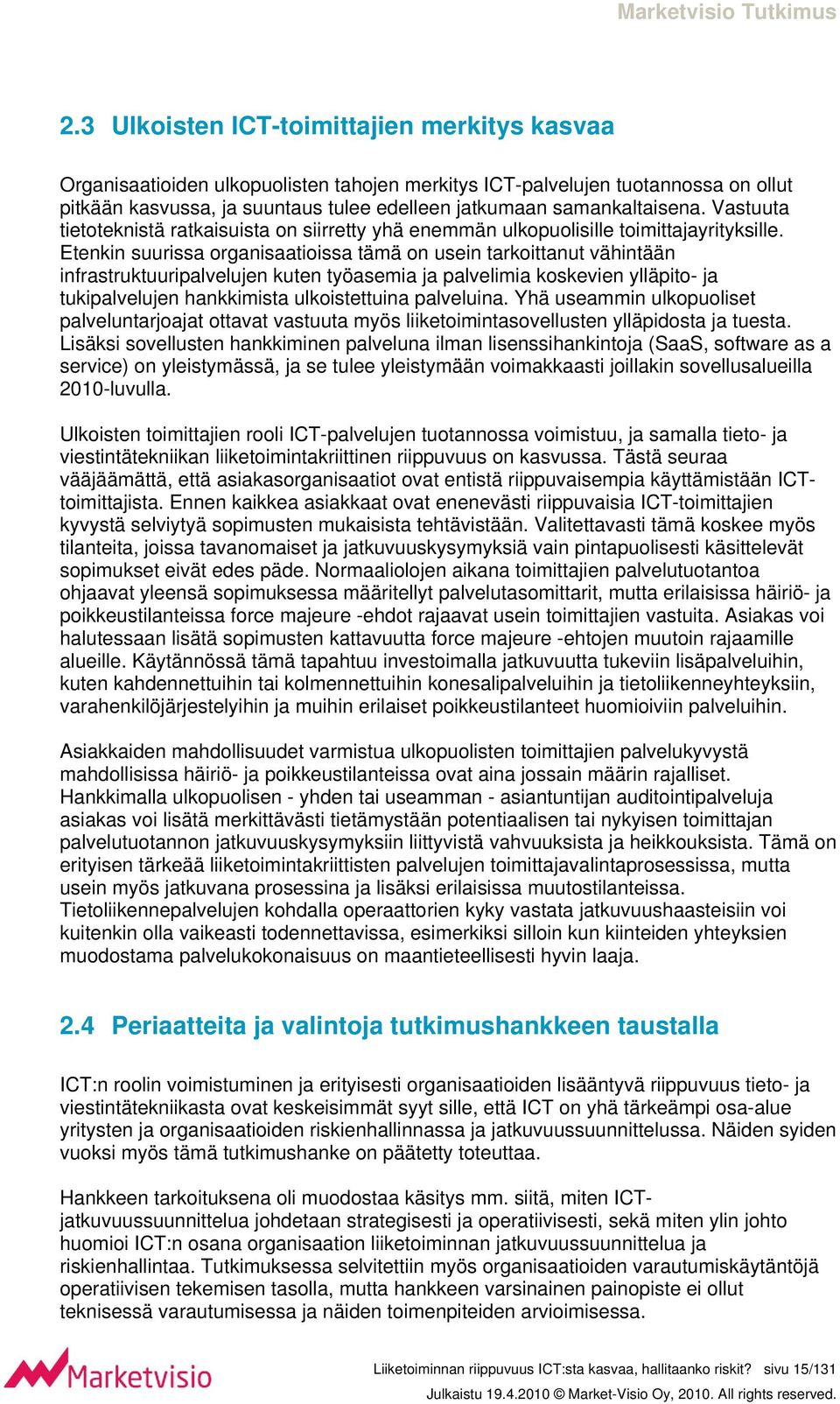 Marketvisio Tutkimus

2.3 Ulkoisten ICT-toimittajien merkitys kasvaa

Organisaatioiden ulkopuolisten tahojen merkitys ICT-palvelujen tuotannossa on ollut pitkään kasvussa, ja suuntaus tulee edelleen jatkumaan samankaltaisena. Vastuuta tietoteknistä ratkaisuista on siirretty yhä enemmän ulkopuolisille toimittajayrityksille. Etenkin suurissa organisaatioissa tämä on usein tarkoittanut vähintään infrastruktuuripalvelujen kuten työasemia ja palvelimia koskevien ylläpito- ja tukipalvelujen hankkimista ulkoistettuina palveluina. Yhä useammin ulkopuoliset palveluntarjoajat ottavat vastuuta myös liiketoimintasovellusten ylläpidosta ja tuesta. Lisäksi sovellusten hankkiminen palveluna ilman lisenssihankintoja (SaaS, software as a service) on yleistymässä, ja se tulee yleistymään voimakkaasti joillakin sovellusalueilla 2010-luvulla.

Ulkoisten toimittajien rooli ICT-palvelujen tuotannossa voimistuu, ja samalla tieto- ja viestintätekniikan liiketoimintakriittinen riippuvuus on kasvussa. Tästä seuraa vääjäämättä, että asiakasorganisaatiot ovat entistä riippuvaisempia käyttämistään ICT-toimittajista. Ennen kaikkea asiakkaat ovat enenevästi riippuvaisia ICT-toimittajien kyvystä selviytyä sopimusten mukaisista tehtävistään. Valitettavasti tämä koskee myös tilanteita, joissa tavanomaiset ja jatkuvuuskysymyksiä vain pintapuolisesti käsittelevät sopimukset eivät edes päde. Normaaliolojen aikana toimittajien palvelutuotantoa ohjaavat yleensä sopimuksessa määritellyt palvelutasomittarit, mutta erilaisissa häiriö- ja poikkeustilanteissa force majeure -ehdot rajaavat usein toimittajien vastuita. Asiakas voi halutessaan lisätä sopimusten kattavuutta force majeure -ehtojen muutoin rajaamille alueille. Käytännössä tämä tapahtuu investoimalla jatkuvuutta tukeviin lisäpalveluihin, kuten kahdennettuihin tai kolmennettuihin konesalipalveluihin ja tietoliikenneyhteyksiin, varahenkilöjärjestelyihin ja muihin erilaiset poikkeustilanteet huomioiviin palveluihin.

Asiakkaiden mahdollisuudet varmistua ulkopuolisten toimittajien palvelukyvystä mahdollisissa häiriö- ja poikkeustilanteissa ovat aina jossain määrin rajalliset. Hankkimalla ulkopuolisen - yhden tai useamman - asiantuntijan auditointipalveluja asiakas voi lisätä merkittävästi tietämystään potentiaalisen tai nykyisen toimittajan palvelutuotannon jatkuvuuskysymyksiin liittyvistä vahvuuksista ja heikkouksista. Tämä on erityisen tärkeää liiketoimintakriittisten palvelujen toimittajavalintaprosessissa, mutta usein myös jatkuvana prosessina ja lisäksi erilaisissa muutostilanteissa. Tietoliikennepalvelujen kohdalla operaattorien kyky vastata jatkuvuushaasteisiin voi kuitenkin olla vaikeasti todennettavissa, esimerkiksi silloin kun kiinteiden yhteyksien muodostama palvelukokonaisuus on maantieteellisesti hyvin laaja.

2.4 Periaatteita ja valintoja tutkimushankkeen taustalla

ICT:n roolin voimistuminen ja erityisesti organisaatioiden lisääntyvä riippuvuus tieto- ja viestintätekniikasta ovat keskeisimmät syyt sille, että ICT on yhä tärkeämpi osa-alue yritysten ja organisaatioiden riskienhallinnassa ja jatkuvuussuunnittelussa. Näiden syiden vuoksi myös tämä tutkimushanke on päätetty toteuttaa.

Hankkeen tarkoituksena oli muodostaa käsitys mm. siitä, miten ICT-jatkuvuussuunnittelua johdetaan strategisesti ja operatiivisesti, sekä miten ylin johto huomioi ICT:n osana organisaation liiketoiminnan jatkuvuussuunnittelua ja riskienhallintaa. Tutkimuksessa selvitettiin myös organisaatioiden varautumiskäytäntöjä operatiivisen tekemisen tasolla, mutta hankkeen varsinainen painopiste ei ollut teknisessä varautumisessa ja näiden toimenpiteiden arvioimisessa.

Marketvisio

Liiketoiminnan riippuvuus ICT:sta kasvaa, hallitaanko riskit? sivu 15/131

Julkaistu 19.4.2010 © Market-Visio Oy, 2010. All rights reserved.